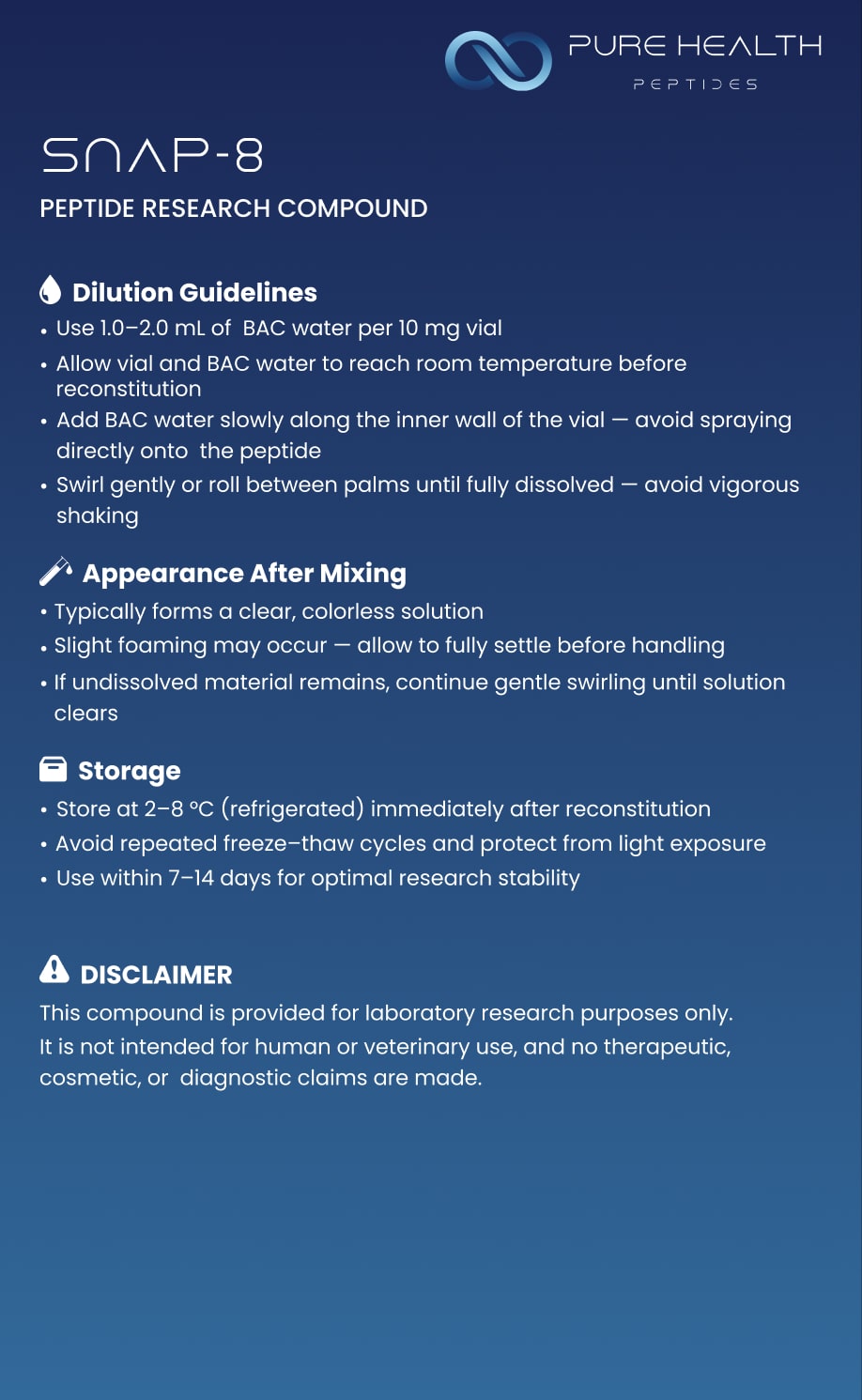 PURE HEALTH
PEPTIDES

SNAP-8
PEPTIDE RESEARCH COMPOUND

Dilution Guidelines
• Use 1.0–2.0 mL of BAC water per 10 mg vial
• Allow vial and BAC water to reach room temperature before reconstitution
• Add BAC water slowly along the inner wall of the vial — avoid spraying directly onto the peptide
• Swirl gently or roll between palms until fully dissolved — avoid vigorous shaking

Appearance After Mixing
• Typically forms a clear, colorless solution
• Slight foaming may occur — allow to fully settle before handling
• If undissolved material remains, continue gentle swirling until solution clears

Storage
• Store at 2–8 °C (refrigerated) immediately after reconstitution
• Avoid repeated freeze–thaw cycles and protect from light exposure
• Use within 7–14 days for optimal research stability

DISCLAIMER
This compound is provided for laboratory research purposes only. It is not intended for human or veterinary use, and no therapeutic, cosmetic, or diagnostic claims are made.